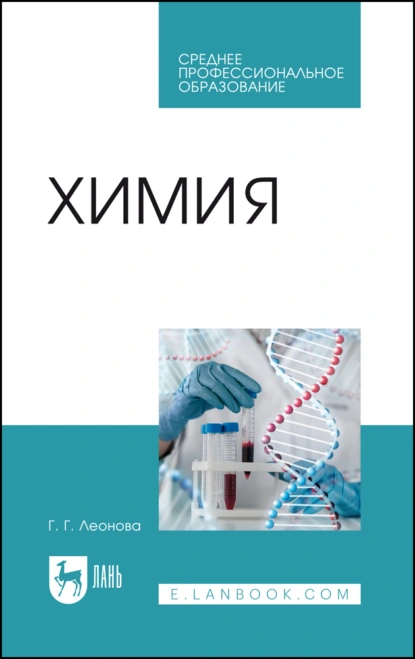 СРЕДНЕЕ
ПРОФЕССИОНАЛЬНОЕ
ОБРАЗОВАНИЕ

ХИМИЯ

Г. Г. Леонова

ЛАНЬ

E.LANBOOK.COM